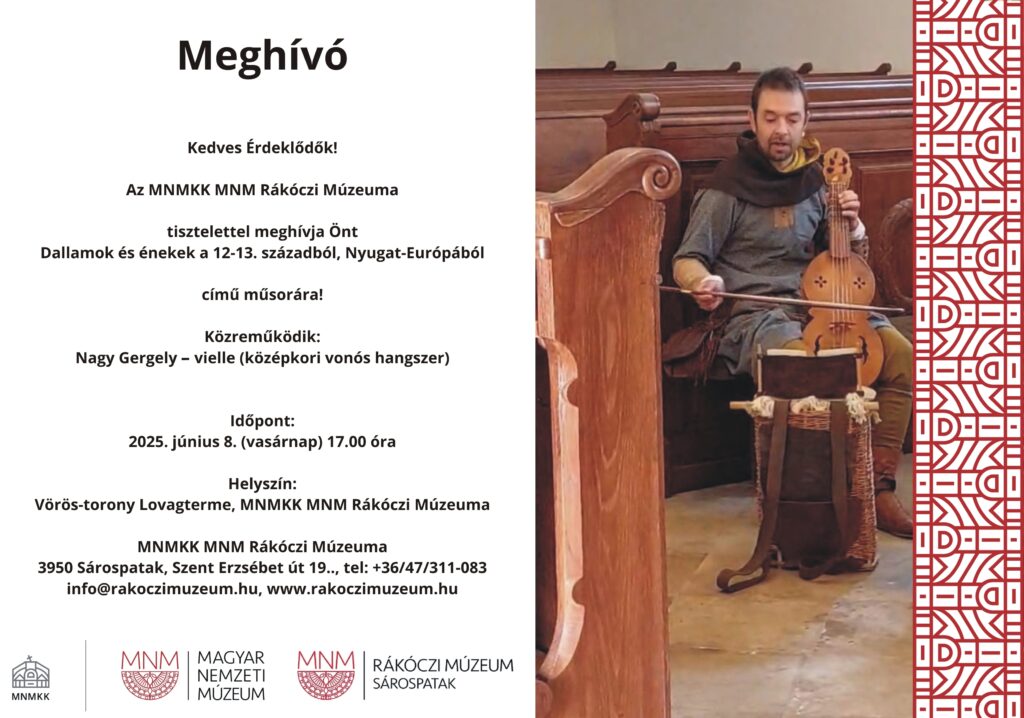 Meghívó

Kedves Érdeklődők!

Az MNMKK MNM Rákóczi Múzeuma

tisztelettel meghívja Önt
Dallamok és énekek a 12-13. századból, Nyugat-Európából

című műsorára!

Közreműködik:
Nagy Gergely – vielle (középkori vonós hangszer)

Időpont:
2025. június 8. (vasárnap) 17.00 óra

Helyszín:
Vörös-torony Lovagterme, MNMKK MNM Rákóczi Múzeuma

MNMKK MNM Rákóczi Múzeuma
3950 Sárospatak, Szent Erzsébet út 19.., tel: +36/47/311-083
info@rakoczimuzeum.hu, www.rakoczimuzeum.hu

MNMKK

MNM
MAGYAR
NEMZETI
MÚZEUM

MNM
RÁKÓCZI MÚZEUM
SÁROSPATAK